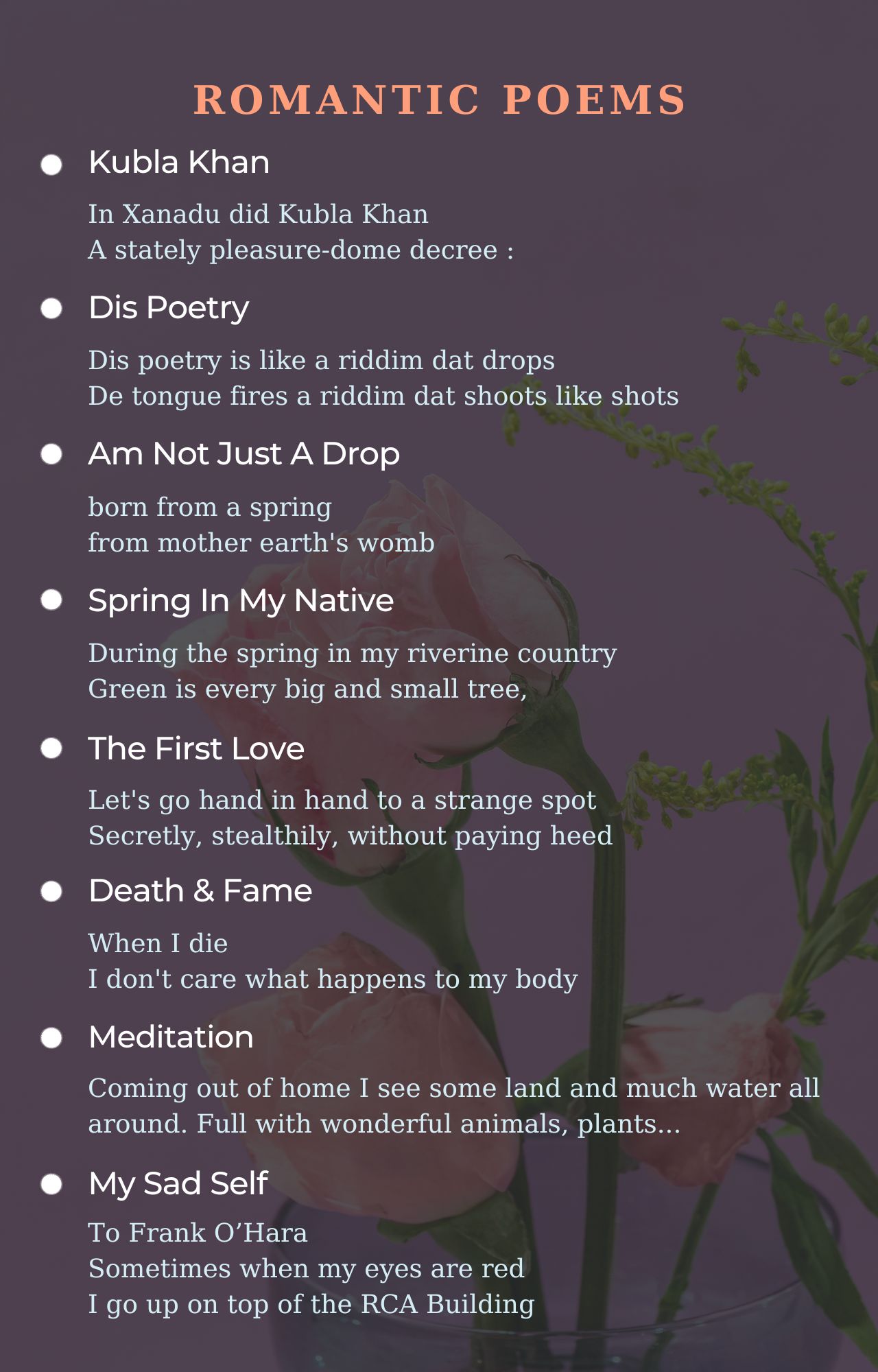 ROMANTIC POEMS

Kubla Khan

In Xanadu did Kubla Khan
A stately pleasure-dome decree :

Dis Poetry

Dis poetry is like a riddim dat drops
De tongue fires a riddim dat shoots like shots

Am Not Just A Drop

born from a spring
from mother earth's womb

Spring In My Native

During the spring in my riverine country
Green is every big and small tree,

The First Love

Let's go hand in hand to a strange spot
Secretly, stealthily, without paying heed

Death & Fame

When I die
I don't care what happens to my body

Meditation

Coming out of home I see some land and much water all around. Full with wonderful animals, plants...

My Sad Self

To Frank O’Hara
Sometimes when my eyes are red
I go up on top of the RCA Building